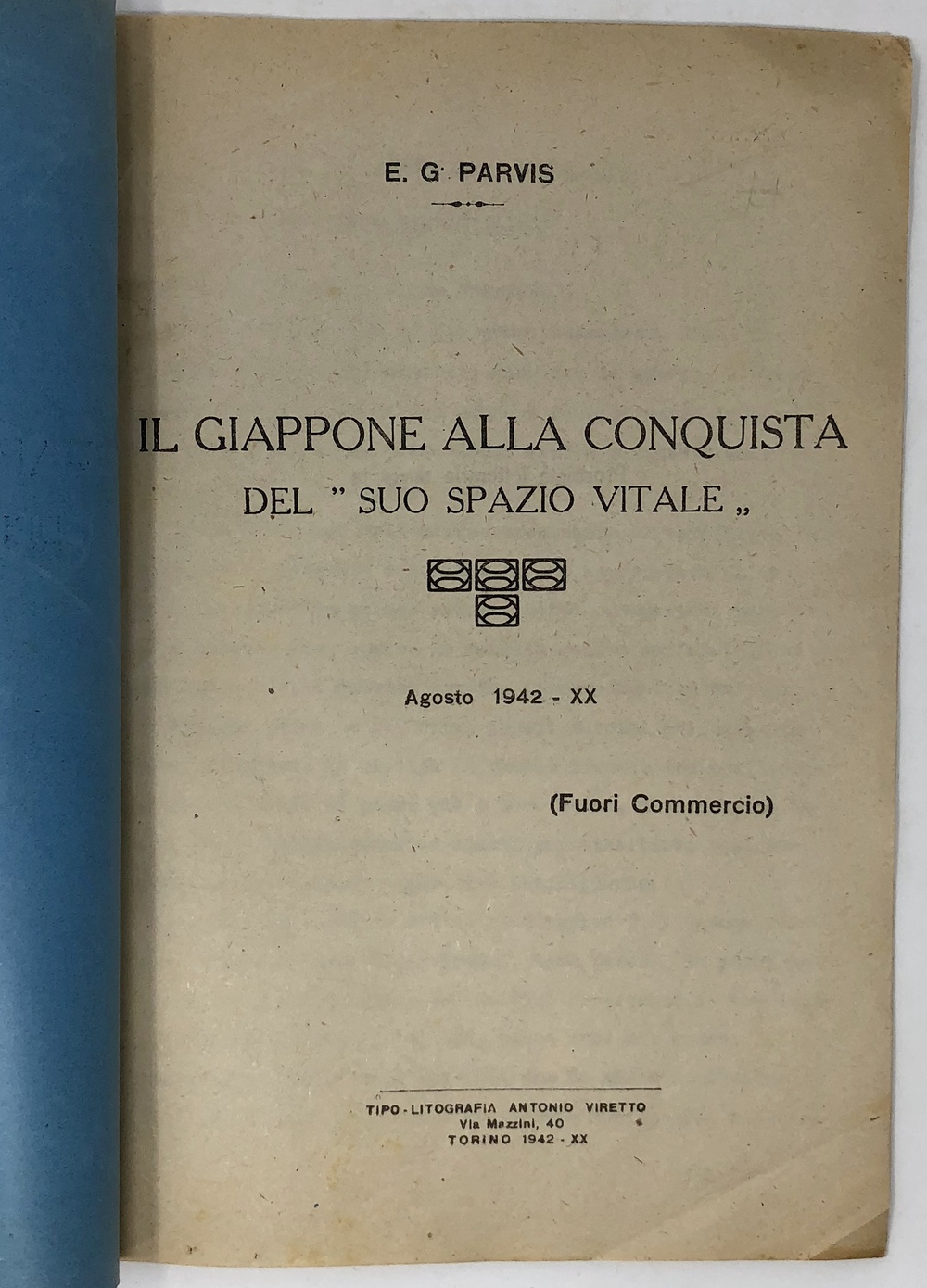 E. G. PARVIS

IL GIAPPONE ALLA CONQUISTA
DEL " SUO SPAZIO VITALE „

Agosto 1942 - XX

(Fuori Commercio)

TIPO-LITOGRAFIA ANTONIO VIRETTO
Via Mazzini, 40
TORINO 1942 - XX